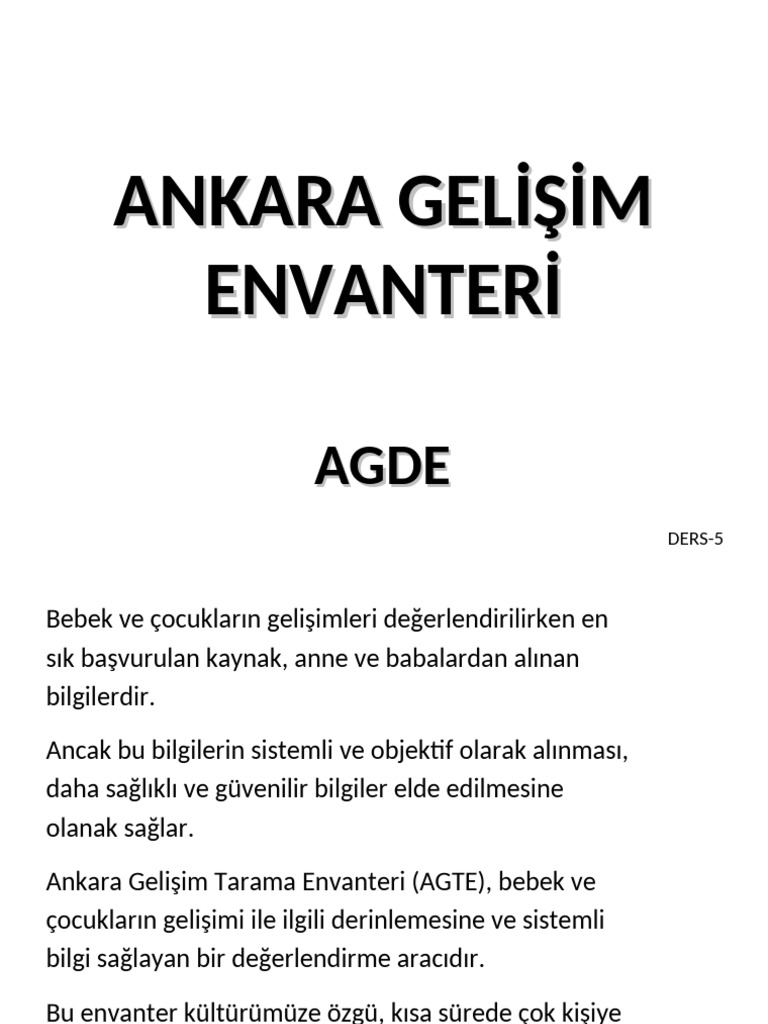 ANKARA GELİŞİM ENVANTERİ

AGDE

DERS-5

Bebek ve çocukların gelişimleri değerlendirilirken en sık başvurulan kaynak, anne ve babalardan alınan bilgilerdir.

Ancak bu bilgilerin sistemli ve objektif olarak alınması, daha sağlıklı ve güvenilir bilgiler elde edilmesine olanak sağlar.

Ankara Gelişim Tarama Envanteri (AGTE), bebek ve çocukların gelişimi ile ilgili derinlemesine ve sistemli bilgi sağlayan bir değerlendirme aracıdır.

Bu envanter kültürümüze özgü, kısa sürede çok kişiye